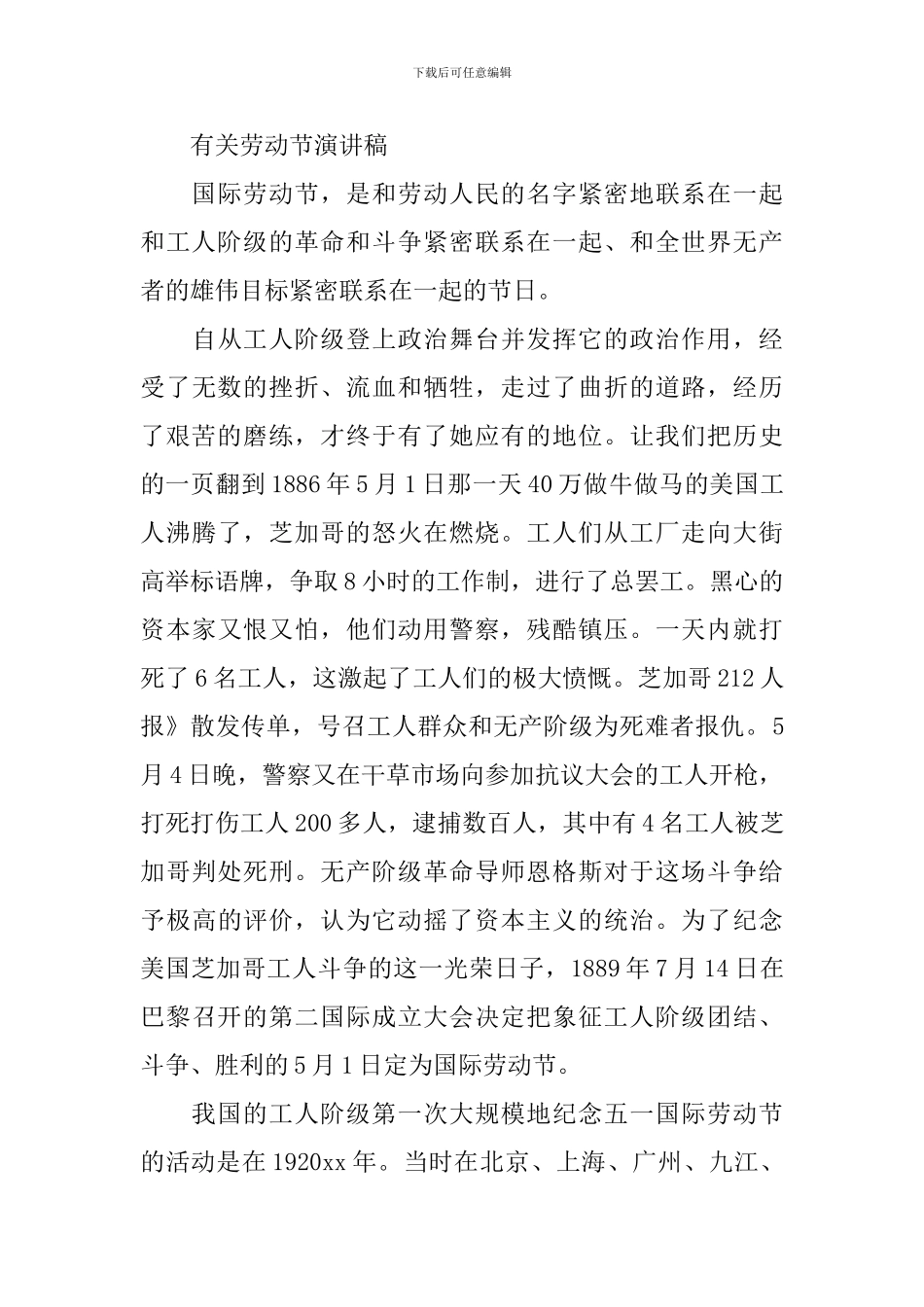 下载后可任意编辑

有关劳动节演讲稿

国际劳动节，是和劳动人民的名字紧密地联系在一起和工人阶级的革命和斗争紧密联系在一起、和全世界无产者的雄伟目标紧密联系在一起的节日。

自从工人阶级登上政治舞台并发挥它的政治作用，经受了无数的挫折、流血和牺牲，走过了曲折的道路，经历了艰苦的磨练，才终于有了她应有的地位。让我们把历史的一页翻到1886年5月1日那一天40万做牛做马的美国工人沸腾了，芝加哥的怒火在燃烧。工人们从工厂走向大街高举标语牌，争取8小时的工作制，进行了总罢工。黑心的资本家又恨又怕，他们动用警察，残酷镇压。一天内就打死了6名工人，这激起了工人们的极大愤慨。芝加哥212人报》散发传单，号召工人群众和无产阶级为死难者报仇。5月4日晚，警察又在干草市场向参加抗议大会的工人开枪，打死打伤工人200多人，逮捕数百人，其中有4名工人被芝加哥判处死刑。无产阶级革命导师恩格斯对于这场斗争给予极高的评价，认为它动摇了资本主义的统治。为了纪念美国芝加哥工人斗争的这一光荣日子，1889年7月14日在巴黎召开的第二国际成立大会决定把象征工人阶级团结、斗争、胜利的5月1日定为国际劳动节。

我国的工人阶级第一次大规模地纪念五一国际劳动节的活动是在1920xx年。当时在北京、上海、广州、九江、